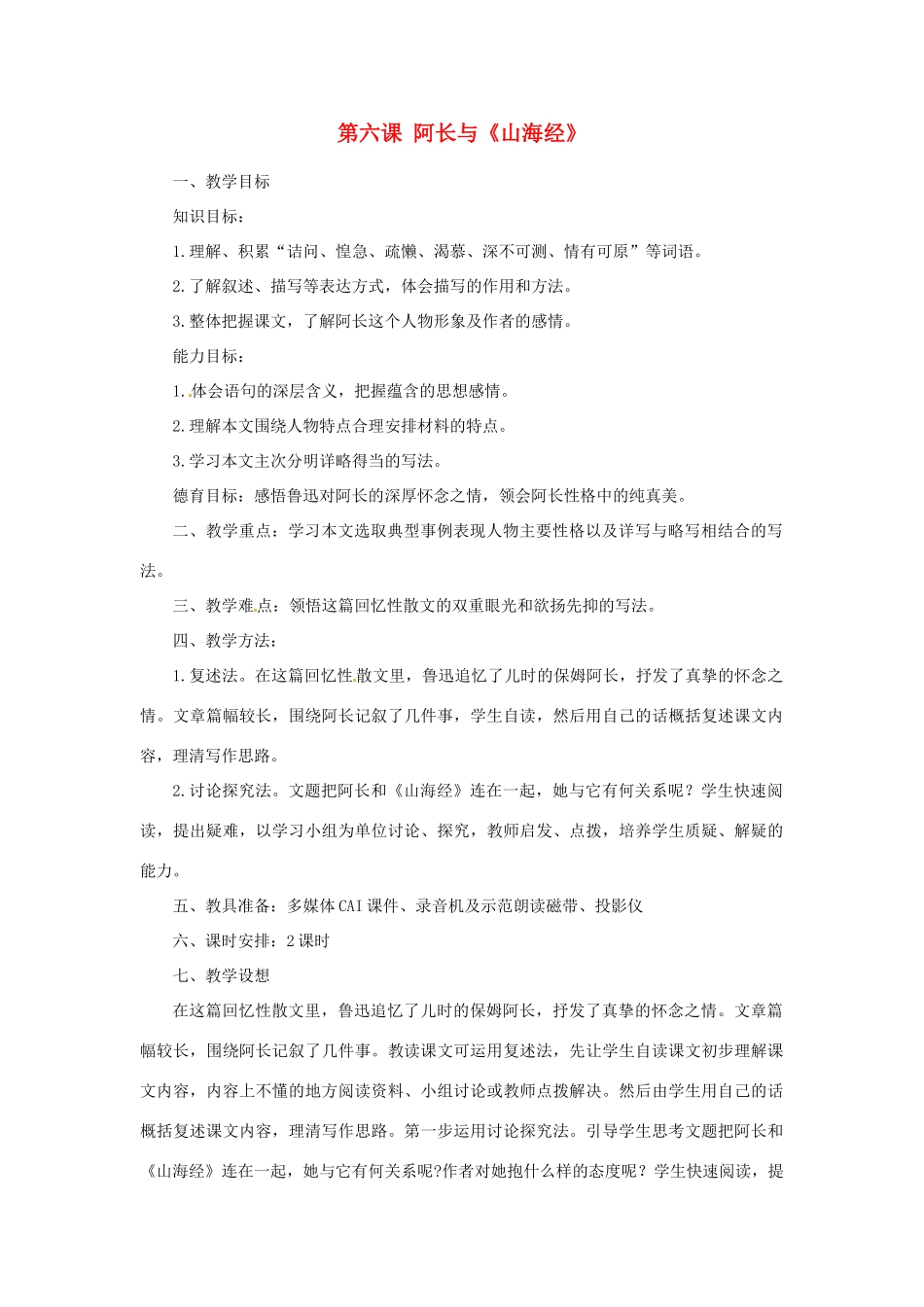 第六课 阿长与《山海经》

一、教学目标

知识目标：

1.理解、积累“诘问、惶急、疏懒、渴慕、深不可测、情有可原”等词语。

2.了解叙述、描写等表达方式，体会描写的作用和方法。

3.整体把握课文，了解阿长这个人物形象及作者的感情。

能力目标：

1.体会语句的深层含义，把握蕴含的思想感情。

2.理解本文围绕人物特点合理安排材料的特点。

3.学习本文主次分明详略得当的写法。

德育目标：感悟鲁迅对阿长的深厚怀念之情，领会阿长性格中的纯真美。

二、教学重点：学习本文选取典型事例表现人物主要性格以及详写与略写相结合的写法。

三、教学难点：领悟这篇回忆性散文的双重眼光和欲扬先抑的写法。

四、教学方法：

1.复述法。在这篇回忆性散文里，鲁迅追忆了儿时的保姆阿长，抒发了真挚的怀念之情。文章篇幅较长，围绕阿长记叙了几件事，学生自读，然后用自己的话概括复述课文内容，理清写作思路。

2.讨论探究法。文题把阿长和《山海经》连在一起，她与它有何关系呢？学生快速阅读，提出疑难，以学习小组为单位讨论、探究，教师启发、点拨，培养学生质疑、解疑的能力。

五、教具准备：多媒体CAI课件、录音机及示范朗读磁带、投影仪

六、课时安排：2课时

七、教学设想

在这篇回忆性散文里，鲁迅追忆了儿时的保姆阿长，抒发了真挚的怀念之情。文章篇幅较长，围绕阿长记叙了几件事。教读课文可运用复述法，先让学生自读课文初步理解课文内容，内容上不懂的地方阅读资料、小组讨论或教师点拨解决。然后由学生用自己的话概括复述课文内容，理清写作思路。第一步运用讨论探究法。引导学生思考文题把阿长和《山海经》连在一起，她与它有何关系呢?作者对她抱什么样的态度呢？学生快速阅读，提